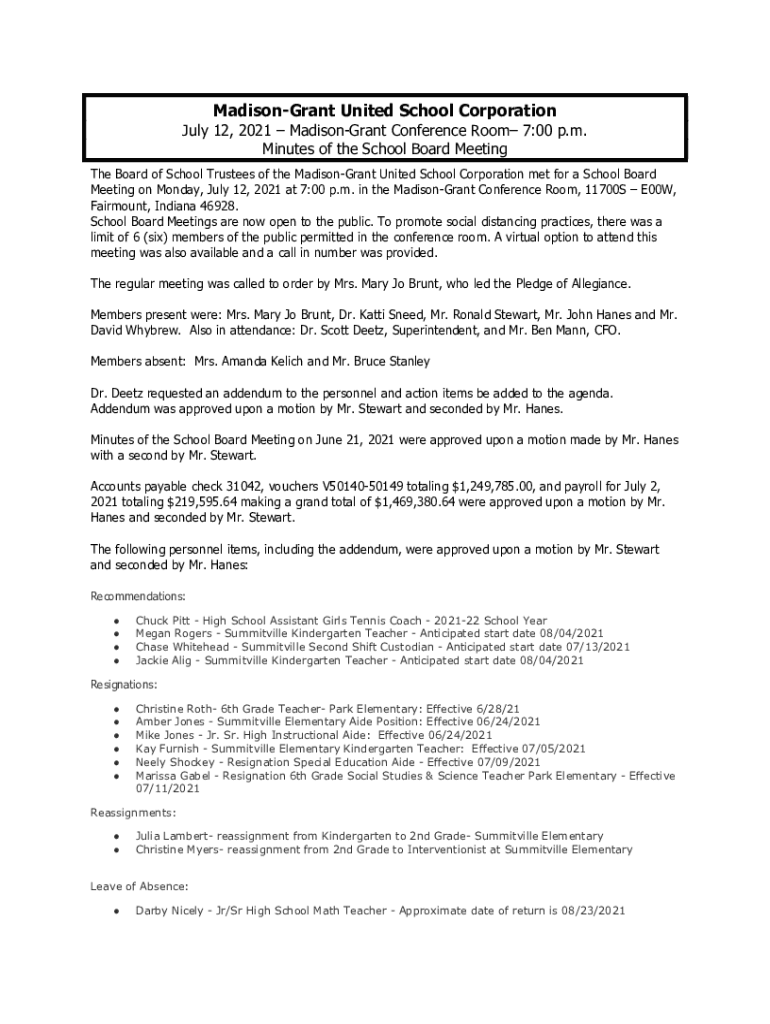 Madison-Grant United School Corporation
July 12, 2021 – Madison-Grant Conference Room– 7:00 p.m.
Minutes of the School Board Meeting

The Board of School Trustees of the Madison-Grant United School Corporation met for a School Board Meeting on Monday, July 12, 2021 at 7:00 p.m. in the Madison-Grant Conference Room, 11700S – E00W, Fairmount, Indiana 46928.
School Board Meetings are now open to the public. To promote social distancing practices, there was a limit of 6 (six) members of the public permitted in the conference room. A virtual option to attend this meeting was also available and a call in number was provided.

The regular meeting was called to order by Mrs. Mary Jo Brunt, who led the Pledge of Allegiance.

Members present were: Mrs. Mary Jo Brunt, Dr. Katti Sneed, Mr. Ronald Stewart, Mr. John Hanes and Mr. David Whybrew. Also in attendance: Dr. Scott Deetz, Superintendent, and Mr. Ben Mann, CFO.

Members absent: Mrs. Amanda Kelich and Mr. Bruce Stanley

Dr. Deetz requested an addendum to the personnel and action items be added to the agenda. Addendum was approved upon a motion by Mr. Stewart and seconded by Mr. Hanes.

Minutes of the School Board Meeting on June 21, 2021 were approved upon a motion made by Mr. Hanes with a second by Mr. Stewart.

Accounts payable check 31042, vouchers V50140-50149 totaling $1,249,785.00, and payroll for July 2, 2021 totaling $219,595.64 making a grand total of $1,469,380.64 were approved upon a motion by Mr. Hanes and seconded by Mr. Stewart.

The following personnel items, including the addendum, were approved upon a motion by Mr. Stewart and seconded by Mr. Hanes:

Recommendations:

● Chuck Pitt - High School Assistant Girls Tennis Coach - 2021-22 School Year
● Megan Rogers - Summitville Kindergarten Teacher - Anticipated start date 08/04/2021
● Chase Whitehead - Summitville Second Shift Custodian - Anticipated start date 07/13/2021
● Jackie Alig - Summitville Kindergarten Teacher - Anticipated start date 08/04/2021

Resignations:

● Christine Roth- 6th Grade Teacher- Park Elementary: Effective 6/28/21
● Amber Jones - Summitville Elementary Aide Position: Effective 06/24/2021
● Mike Jones - Jr. Sr. High Instructional Aide: Effective 06/24/2021
● Kay Furnish - Summitville Elementary Kindergarten Teacher: Effective 07/05/2021
● Neely Shockey - Resignation Special Education Aide - Effective 07/09/2021
● Marissa Gabel - Resignation 6th Grade Social Studies & Science Teacher Park Elementary - Effective 07/11/2021

Reassignments:

● Julia Lambert- reassignment from Kindergarten to 2nd Grade- Summitville Elementary
● Christine Myers- reassignment from 2nd Grade to Interventionist at Summitville Elementary

Leave of Absence:

● Darby Nicely - Jr/Sr High School Math Teacher - Approximate date of return is 08/23/2021